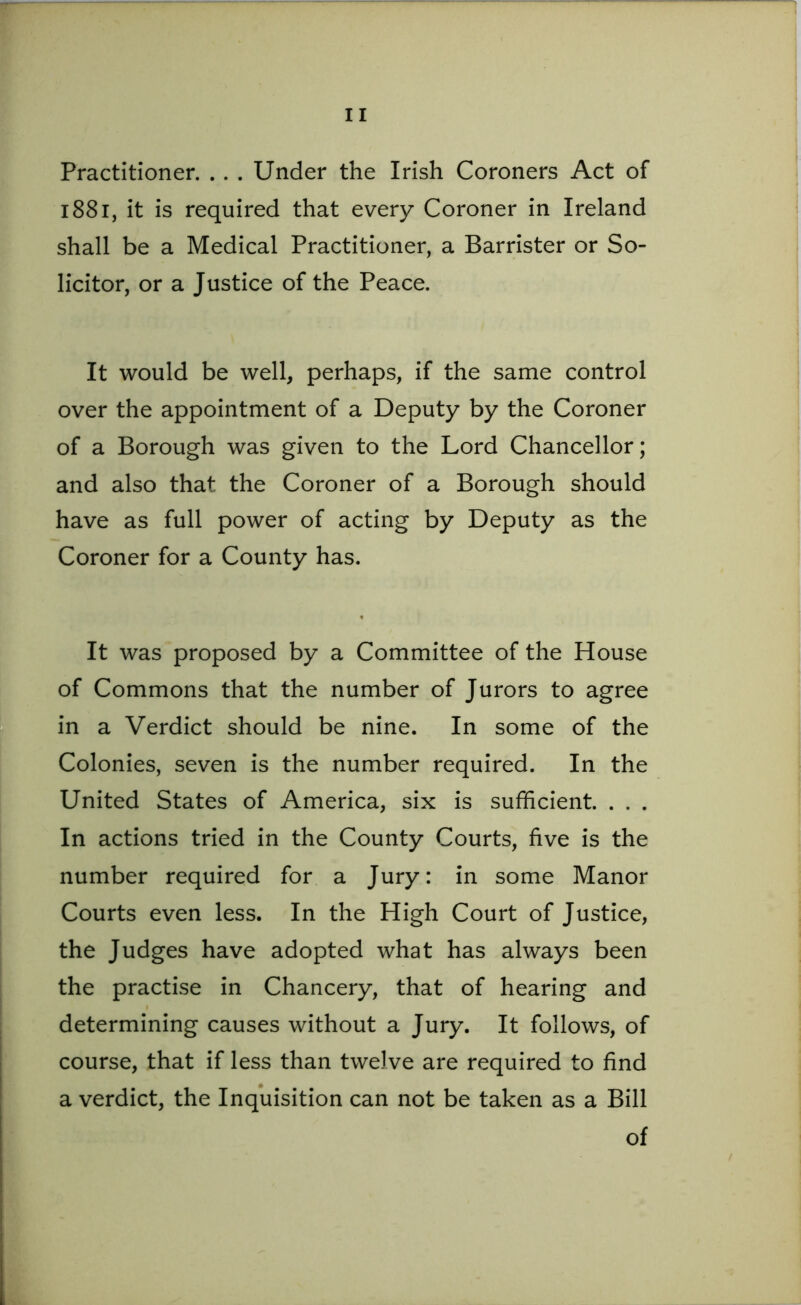 11

Practitioner. . . . Under the Irish Coroners Act of 1881, it is required that every Coroner in Ireland shall be a Medical Practitioner, a Barrister or Solicitor, or a Justice of the Peace.

It would be well, perhaps, if the same control over the appointment of a Deputy by the Coroner of a Borough was given to the Lord Chancellor; and also that the Coroner of a Borough should have as full power of acting by Deputy as the Coroner for a County has.

It was proposed by a Committee of the House of Commons that the number of Jurors to agree in a Verdict should be nine. In some of the Colonies, seven is the number required. In the United States of America, six is sufficient. . . . In actions tried in the County Courts, five is the number required for a Jury: in some Manor Courts even less. In the High Court of Justice, the Judges have adopted what has always been the practise in Chancery, that of hearing and determining causes without a Jury. It follows, of course, that if less than twelve are required to find a verdict, the Inquisition can not be taken as a Bill

of